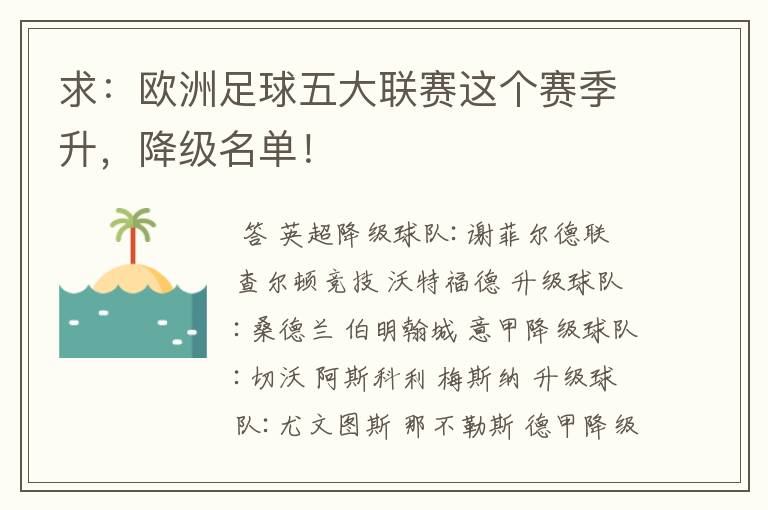 求：欧洲足球五大联赛这个赛季升，降级名单！

答 英超降级球队：谢菲尔德联 查尔顿竞技 沃特福德 升级球队：桑德兰 伯明翰城 意甲降级球队：切沃 阿斯科利 梅斯纳 升级球队：尤文图斯 那不勒斯 德甲降级